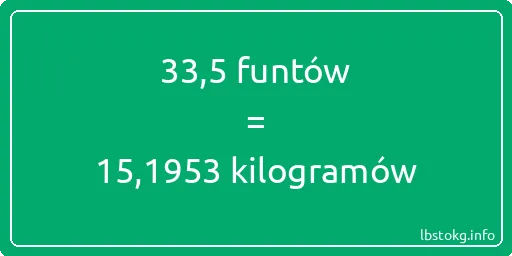 33,5 funtów
=
15,1953 kilogramów

lbstokg.info